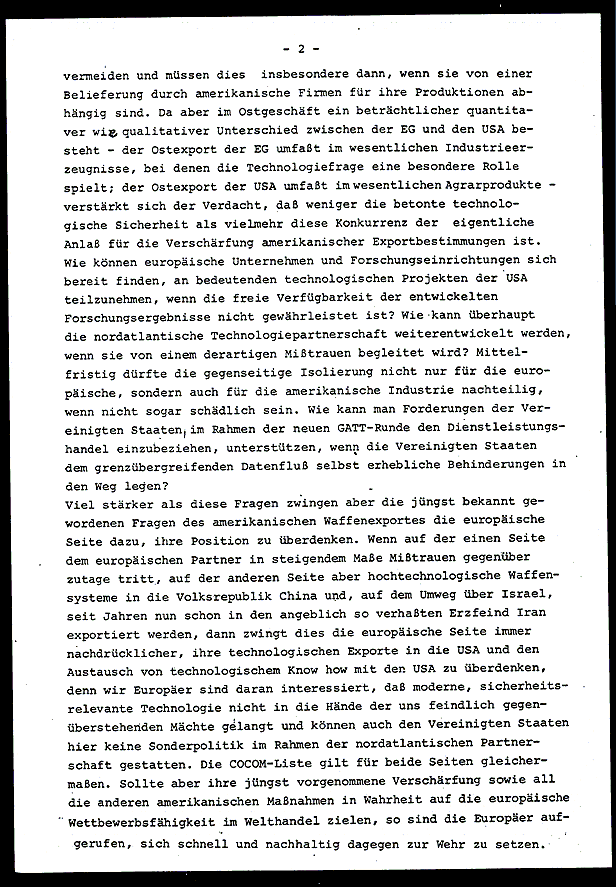 - 2 -

vermeiden und müssen dies insbesondere dann, wenn sie von einer Belieferung durch amerikanische Firmen für ihre Produktionen abhängig sind. Da aber im Ostgeschäft ein beträchtlicher quantitaver wie qualitativer Unterschied zwischen der EG und den USA besteht - der Ostexport der EG umfaßt im wesentlichen Industrieerzeugnisse, bei denen die Technologiefrage eine besondere Rolle spielt; der Ostexport der USA umfaßt im wesentlichen Agrarprodukte - verstärkt sich der Verdacht, daß weniger die betonte technologische Sicherheit als vielmehr diese Konkurrenz der eigentliche Anlaß für die Verschärfung amerikanischer Exportbestimmungen ist. Wie können europäische Unternehmen und Forschungseinrichtungen sich bereit finden, an bedeutenden technologischen Projekten der USA teilzunehmen, wenn die freie Verfügbarkeit der entwickelten Forschungsergebnisse nicht gewährleistet ist? Wie kann überhaupt die nordatlantische Technologiepartnerschaft weiterentwickelt werden, wenn sie von einem derartigen Mißtrauen begleitet wird? Mittelfristig dürfte die gegenseitige Isolierung nicht nur für die europäische, sondern auch für die amerikanische Industrie nachteilig, wenn nicht sogar schädlich sein. Wie kann man Forderungen der Vereinigten Staaten, im Rahmen der neuen GATT-Runde den Dienstleistungshandel einzubeziehen, unterstützen, wenn die Vereinigten Staaten dem grenzübergreifenden Datenfluß selbst erhebliche Behinderungen in den Weg legen?
Viel stärker als diese Fragen zwingen aber die jüngst bekannt gewordenen Fragen des amerikanischen Waffenexportes die europäische Seite dazu, ihre Position zu überdenken. Wenn auf der einen Seite dem europäischen Partner in steigendem Maße Mißtrauen gegenüber zutage tritt, auf der anderen Seite aber hochtechnologische Waffensysteme in die Volksrepublik China und, auf dem Umweg über Israel, seit Jahren nun schon in den angeblich so verhaßten Erzfeind Iran exportiert werden, dann zwingt dies die europäische Seite immer nachdrücklicher, ihre technologischen Exporte in die USA und den Austausch von technologischem Know how mit den USA zu überdenken, denn wir Europäer sind daran interessiert, daß moderne, sicherheitsrelevante Technologie nicht in die Hände der uns feindlich gegenüberstehenden Mächte gelangt und können auch den Vereinigten Staaten hier keine Sonderpolitik im Rahmen der nordatlantischen Partnerschaft gestatten. Die COCOM-Liste gilt für beide Seiten gleichermaßen. Sollte aber ihre jüngst vorgenommene Verschärfung sowie all die anderen amerikanischen Maßnahmen in Wahrheit auf die europäische Wettbewerbsfähigkeit im Welthandel zielen, so sind die Europäer aufgerufen, sich schnell und nachhaltig dagegen zur Wehr zu setzen.